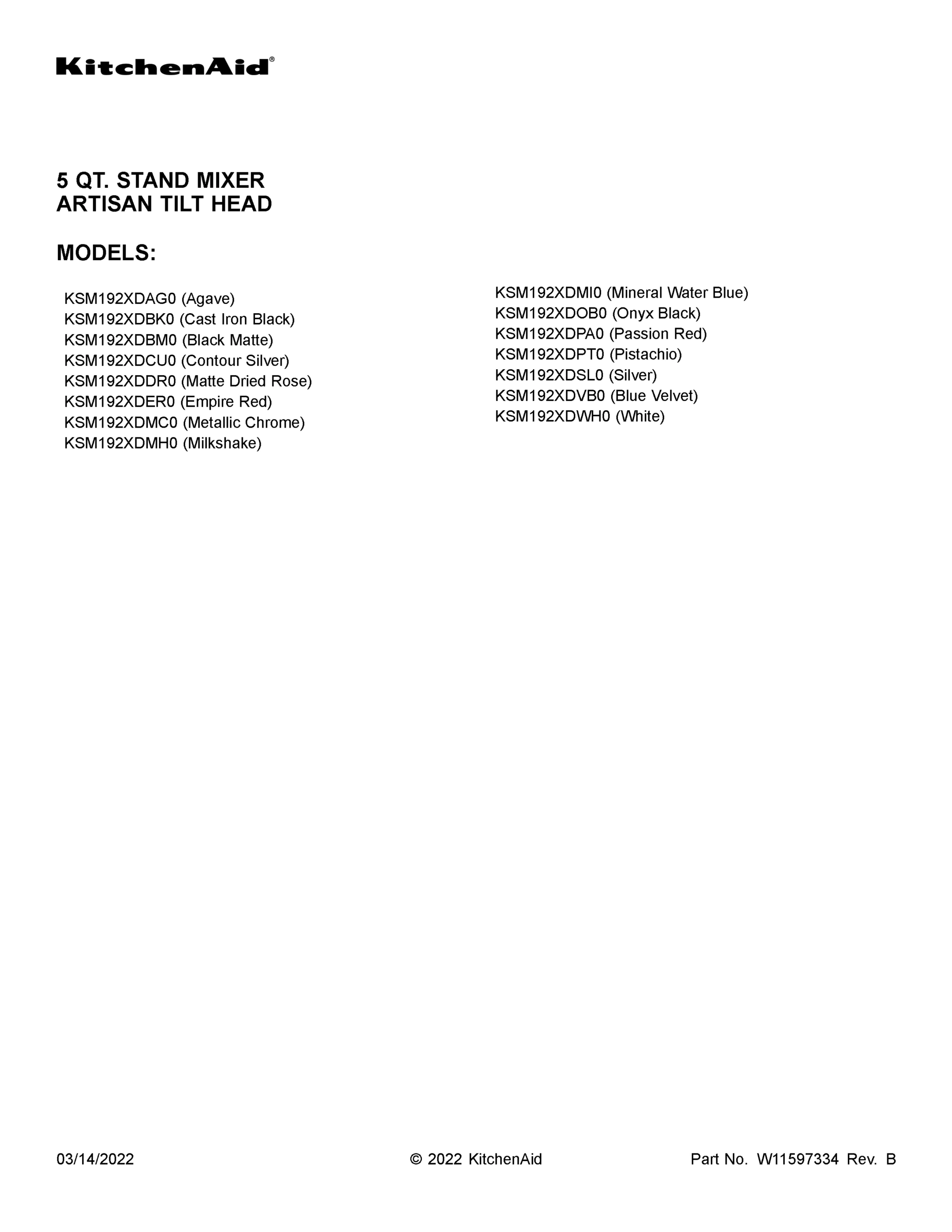 KitchenAid®

5 QT. STAND MIXER
ARTISAN TILT HEAD

MODELS:

KSM192XDAG0 (Agave)
KSM192XDBK0 (Cast Iron Black)
KSM192XDBM0 (Black Matte)
KSM192XDCU0 (Contour Silver)
KSM192XDDR0 (Matte Dried Rose)
KSM192XDER0 (Empire Red)
KSM192XDMC0 (Metallic Chrome)
KSM192XDMH0 (Milkshake)

KSM192XDMI0 (Mineral Water Blue)
KSM192XDOB0 (Onyx Black)
KSM192XDPA0 (Passion Red)
KSM192XDPT0 (Pistachio)
KSM192XDSL0 (Silver)
KSM192XDVB0 (Blue Velvet)
KSM192XDWH0 (White)

03/14/2022

© 2022 KitchenAid

Part No. W11597334 Rev. B